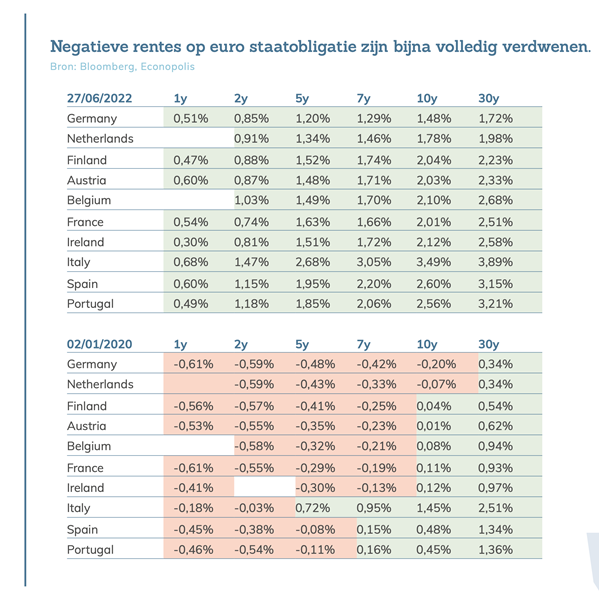 Negatieve rentes op euro staatobligatie zijn bijna volledig verdwenen.
Bron: Bloomberg, Econopolis

| 27/06/2022 | 1y | 2y | 5y | 7y | 10y | 30y |
|---|---|---|---|---|---|---|
| Germany | 0,51% | 0,85% | 1,20% | 1,29% | 1,48% | 1,72% |
| Netherlands | | 0,91% | 1,34% | 1,46% | 1,78% | 1,98% |
| Finland | 0,47% | 0,88% | 1,52% | 1,74% | 2,04% | 2,23% |
| Austria | 0,60% | 0,87% | 1,48% | 1,71% | 2,03% | 2,33% |
| Belgium | | 1,03% | 1,49% | 1,70% | 2,10% | 2,68% |
| France | 0,54% | 0,74% | 1,63% | 1,66% | 2,01% | 2,51% |
| Ireland | 0,30% | 0,81% | 1,51% | 1,72% | 2,12% | 2,58% |
| Italy | 0,68% | 1,47% | 2,68% | 3,05% | 3,49% | 3,89% |
| Spain | 0,60% | 1,15% | 1,95% | 2,20% | 2,60% | 3,15% |
| Portugal | 0,49% | 1,18% | 1,85% | 2,06% | 2,56% | 3,21% |

| 02/01/2020 | 1y | 2y | 5y | 7y | 10y | 30y |
|---|---|---|---|---|---|---|
| Germany | -0,61% | -0,59% | -0,48% | -0,42% | -0,20% | 0,34% |
| Netherlands | | -0,59% | -0,43% | -0,33% | -0,07% | 0,34% |
| Finland | -0,56% | -0,57% | -0,41% | -0,25% | 0,04% | 0,54% |
| Austria | -0,53% | -0,55% | -0,35% | -0,23% | 0,01% | 0,62% |
| Belgium | | -0,58% | -0,32% | -0,21% | 0,08% | 0,94% |
| France | -0,61% | -0,55% | -0,29% | -0,19% | 0,11% | 0,93% |
| Ireland | -0,41% | | -0,30% | -0,13% | 0,12% | 0,97% |
| Italy | -0,18% | -0,03% | 0,72% | 0,95% | 1,45% | 2,51% |
| Spain | -0,45% | -0,38% | -0,08% | 0,15% | 0,48% | 1,34% |
| Portugal | -0,46% | -0,54% | -0,11% | 0,16% | 0,45% | 1,36% |